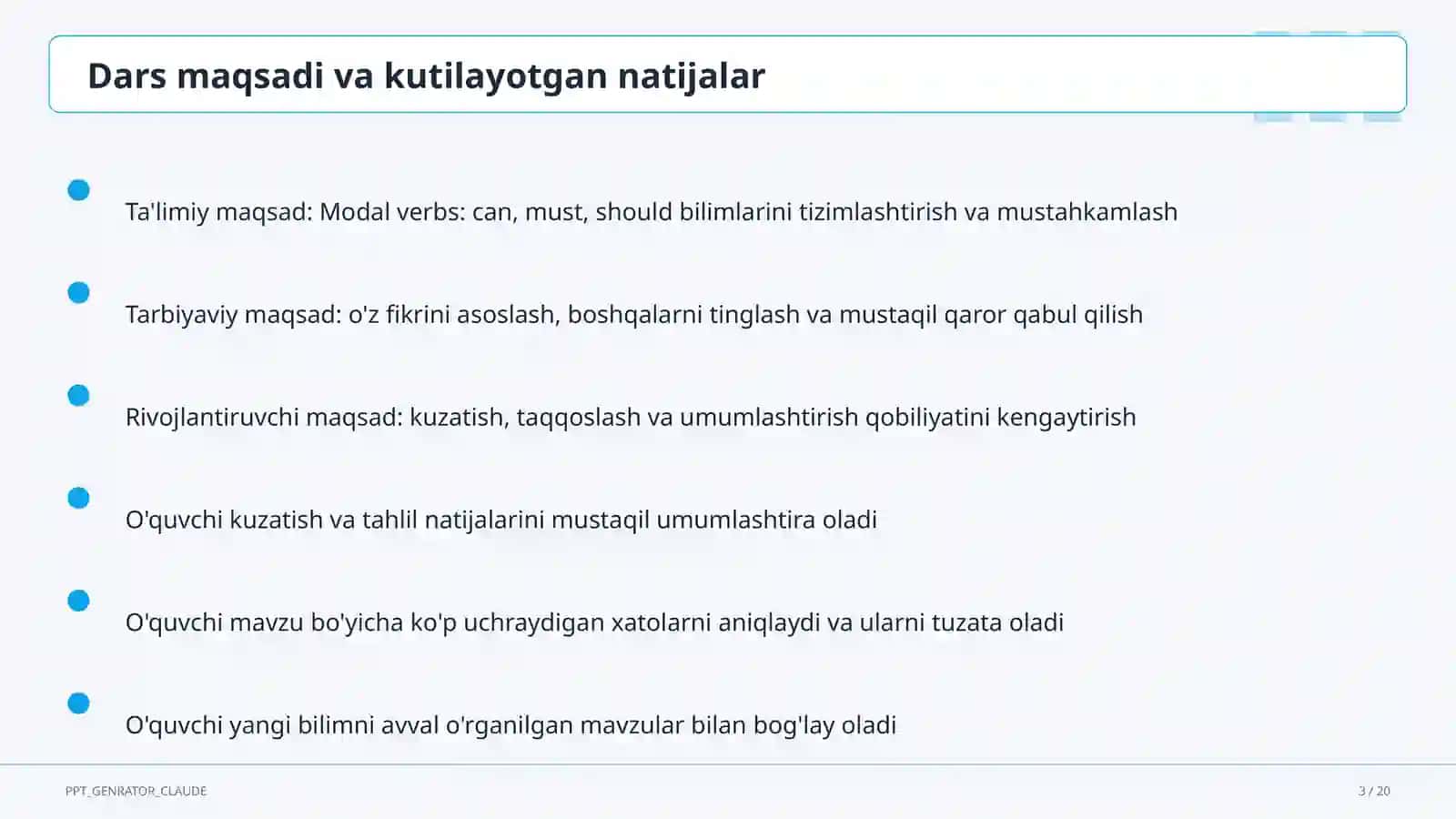 Dars maqsadi va kutilayotgan natijalar

Ta'limiy maqsad: Modal verbs: can, must, should bilimlarini tizimlashtirish va mustahkamlash

Tarbiyaviy maqsad: o'z fikrini asoslash, boshqalarni tinglash va mustaqil qaror qabul qilish

Rivojlantiruvchi maqsad: kuzatish, taqqoslash va umumlashtirish qobiliyatini kengaytirish

O'quvchi kuzatish va tahlil natijalarini mustaqil umumlashtira oladi

O'quvchi mavzu bo'yicha ko'p uchraydigan xatolarni aniqlaydi va ularni tuzata oladi

O'quvchi yangi bilimni avval o'rganilgan mavzular bilan bog'lay oladi

PPT_GENRATOR_CLAUDE

3 / 20